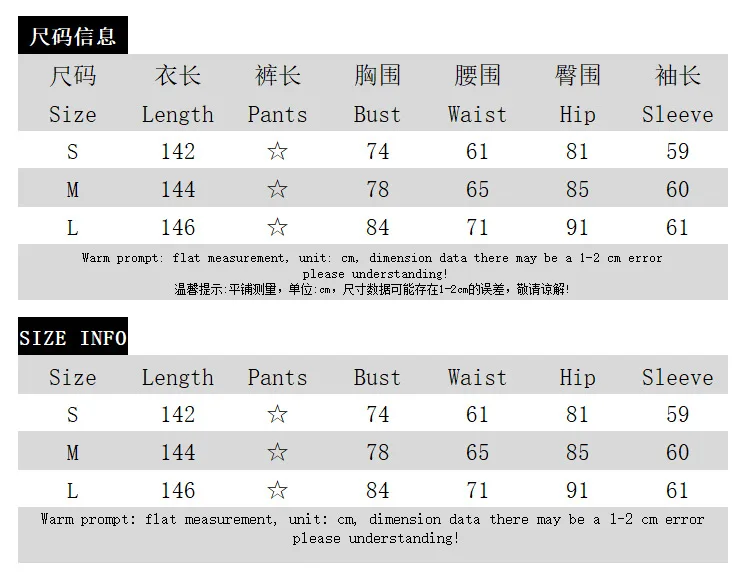 尺码信息

| 尺码 Size | 衣长 Length | 裤长 Pants | 胸围 Bust | 腰围 Waist | 臀围 Hip | 袖长 Sleeve |
|---|---|---|---|---|---|---|
| S | 142 | ☆ | 74 | 61 | 81 | 59 |
| M | 144 | ☆ | 78 | 65 | 85 | 60 |
| L | 146 | ☆ | 84 | 71 | 91 | 61 |

Warm prompt: flat measurement, unit: cm, dimension data there may be a 1-2 cm error please understanding!
温馨提示:平铺测量，单位:cm，尺寸数据可能存在1-2cm的误差，敬请谅解!

SIZE INFO

| Size | Length | Pants | Bust | Waist | Hip | Sleeve |
|---|---|---|---|---|---|---|
| S | 142 | ☆ | 74 | 61 | 81 | 59 |
| M | 144 | ☆ | 78 | 65 | 85 | 60 |
| L | 146 | ☆ | 84 | 71 | 91 | 61 |

Warm prompt: flat measurement, unit: cm, dimension data there may be a 1-2 cm error please understanding!